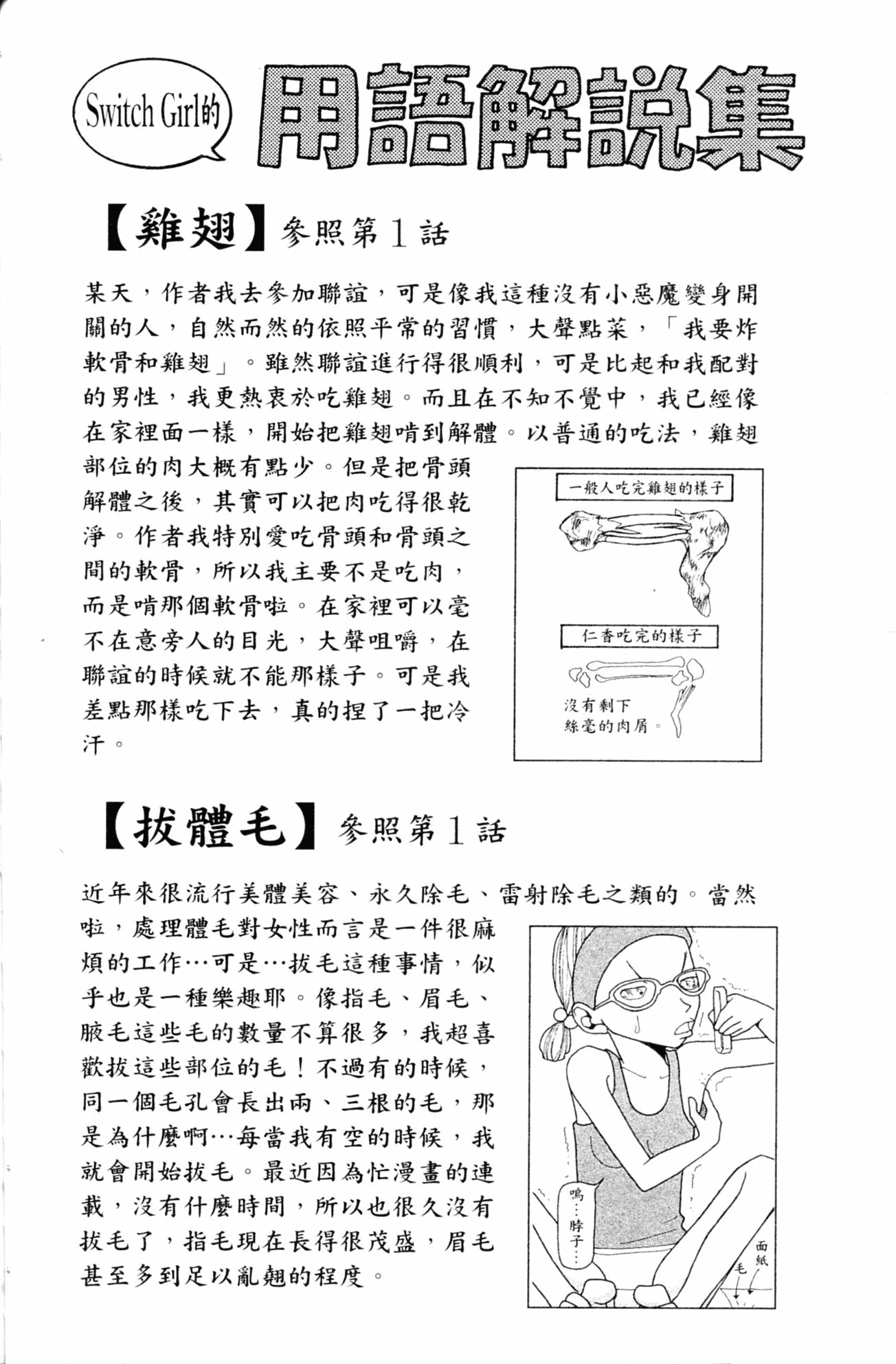 Switch Girl的 用語解說集

【雞翅】參照第1話

某天，作者我去參加聯誼，可是像我這種沒有小惡魔變身開關的人，自然而然的依照平常的習慣，大聲點菜，「我要炸軟骨和雞翅」。雖然聯誼進行得很順利，可是比起和我配對的男性，我更熱衷於吃雞翅。而且在不知不覺中，我已經像在家裡面一樣，開始把雞翅啃到解體。以普通的吃法，雞翅部位的肉大概有點少。但是把骨頭解體之後，其實可以把肉吃得很乾淨。作者我特別愛吃骨頭和骨頭之間的軟骨，所以我主要不是吃肉，而是啃那個軟骨啦。在家裡可以毫不在意旁人的目光，大聲咀嚼，在聯誼的時候就不能那樣子。可是我差點那樣吃下去，真的捏了一把冷汗。

一般人吃完雞翅的樣子

仁香吃完的樣子

沒有剩下絲毫的肉屑。

【拔體毛】參照第1話

近年來很流行美體美容、永久除毛、雷射除毛之類的。當然啦，處理體毛對女性而言是一件很麻煩的工作…可是…拔毛這種事情，似乎也是一種樂趣耶。像指毛、眉毛、腋毛這些毛的數量不算很多，我超喜歡拔這些部位的毛！不過有的時候，同一個毛孔會長出兩、三根的毛，那是為什麼啊…每當我有空的時候，我就會開始拔毛。最近因為忙漫畫的連載，沒有什麼時間，所以也很久沒有拔毛了，指毛現在長得很茂盛，眉毛甚至多到足以亂翹的程度。

嗚…脖子…

面紙

毛